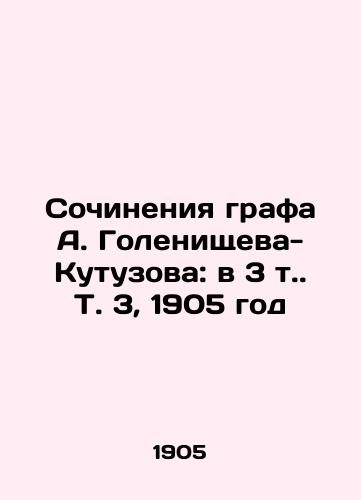 Сочинения графа А. Голенищева-Кутузова: в 3 т.. Т. 3, 1905 год

1905